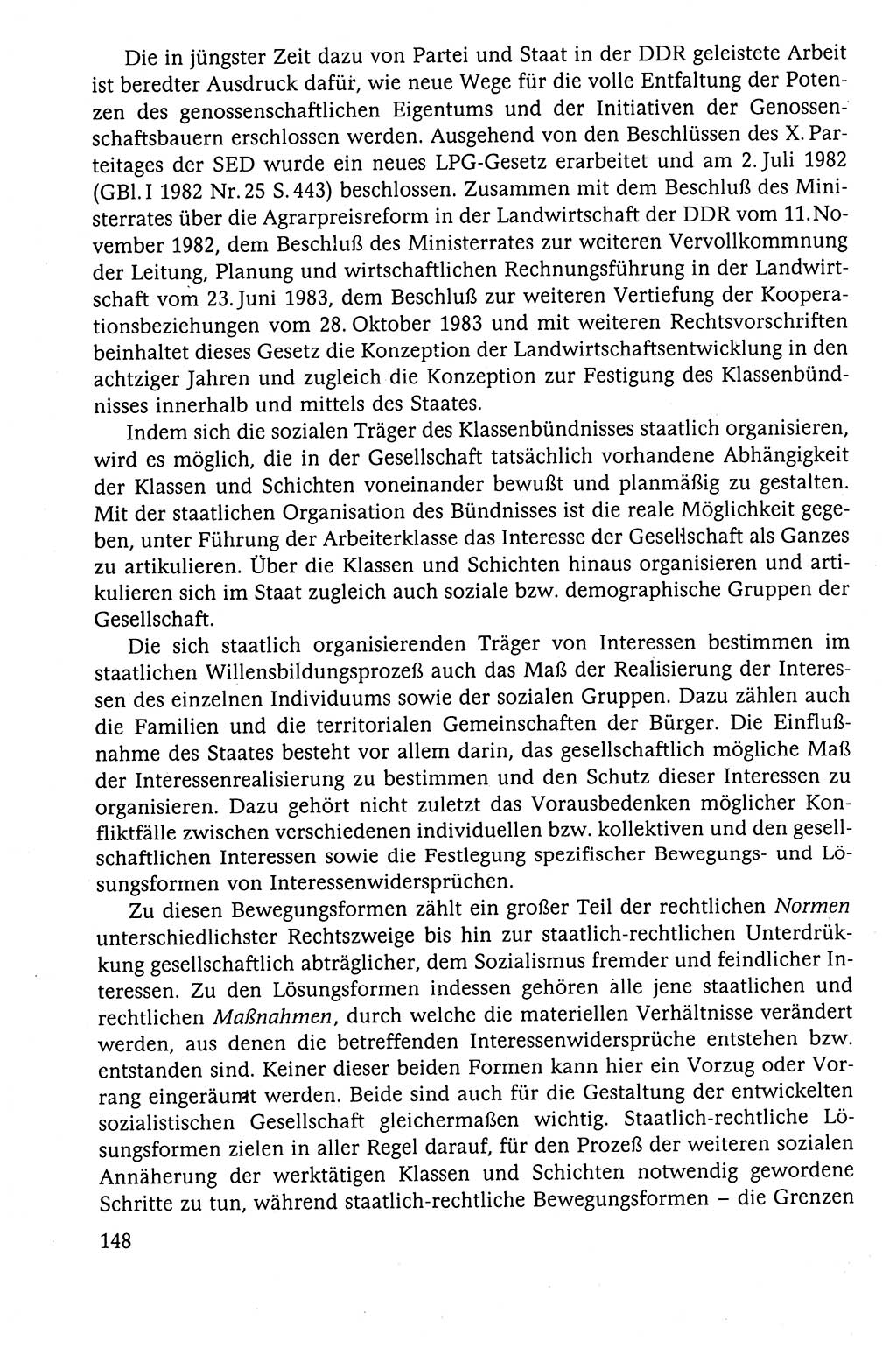 Die in jüngster Zeit dazu von Partei und Staat in der DDR geleistete Arbeit ist beredter Ausdruck dafür, wie neue Wege für die volle Entfaltung der Potenzen des genossenschaftlichen Eigentums und der Initiativen der Genossenschaftsbauern erschlossen werden. Ausgehend von den Beschlüssen des X. Parteitages der SED wurde ein neues LPG-Gesetz erarbeitet und am 2. Juli 1982 (GBl. I 1982 Nr. 25 S. 443) beschlossen. Zusammen mit dem Beschluß des Ministerrates über die Agrarpreisreform in der Landwirtschaft der DDR vom 11. November 1982, dem Beschluß des Ministerrates zur weiteren Vervollkommnung der Leitung, Planung und wirtschaftlichen Rechnungsführung in der Landwirtschaft vom 23. Juni 1983, dem Beschluß zur weiteren Vertiefung der Kooperationsbeziehungen vom 28. Oktober 1983 und mit weiteren Rechtsvorschriften beinhaltet dieses Gesetz die Konzeption der Landwirtschaftsentwicklung in den achtziger Jahren und zugleich die Konzeption zur Festigung des Klassenbündnisses innerhalb und mittels des Staates.

Indem sich die sozialen Träger des Klassenbündnisses staatlich organisieren, wird es möglich, die in der Gesellschaft tatsächlich vorhandene Abhängigkeit der Klassen und Schichten voneinander bewußt und planmäßig zu gestalten. Mit der staatlichen Organisation des Bündnisses ist die reale Möglichkeit gegeben, unter Führung der Arbeiterklasse das Interesse der Gesellschaft als Ganzes zu artikulieren. Über die Klassen und Schichten hinaus organisieren und artikulieren sich im Staat zugleich auch soziale bzw. demographische Gruppen der Gesellschaft.

Die sich staatlich organisierenden Träger von Interessen bestimmen im staatlichen Willensbildungsprozeß auch das Maß der Realisierung der Interessen des einzelnen Individuums sowie der sozialen Gruppen. Dazu zählen auch die Familien und die territorialen Gemeinschaften der Bürger. Die Einflußnahme des Staates besteht vor allem darin, das gesellschaftlich mögliche Maß der Interessenrealisierung zu bestimmen und den Schutz dieser Interessen zu organisieren. Dazu gehört nicht zuletzt das Vorausbedenken möglicher Konfliktfälle zwischen verschiedenen individuellen bzw. kollektiven und den gesellschaftlichen Interessen sowie die Festlegung spezifischer Bewegungs- und Lösungsformen von Interessenwidersprüchen.

Zu diesen Bewegungsformen zählt ein großer Teil der rechtlichen Normen unterschiedlichster Rechtszweige bis hin zur staatlich-rechtlichen Unterdrükkung gesellschaftlich abträglicher, dem Sozialismus fremder und feindlicher Interessen. Zu den Lösungsformen indessen gehören alle jene staatlichen und rechtlichen Maßnahmen, durch welche die materiellen Verhältnisse verändert werden, aus denen die betreffenden Interessenwidersprüche entstehen bzw. entstanden sind. Keiner dieser beiden Formen kann hier ein Vorzug oder Vorrang eingeräumt werden. Beide sind auch für die Gestaltung der entwickelten sozialistischen Gesellschaft gleichermaßen wichtig. Staatlich-rechtliche Lösungsformen zielen in aller Regel darauf, für den Prozeß der weiteren sozialen Annäherung der werktätigen Klassen und Schichten notwendig gewordene Schritte zu tun, während staatlich-rechtliche Bewegungsformen – die Grenzen

148